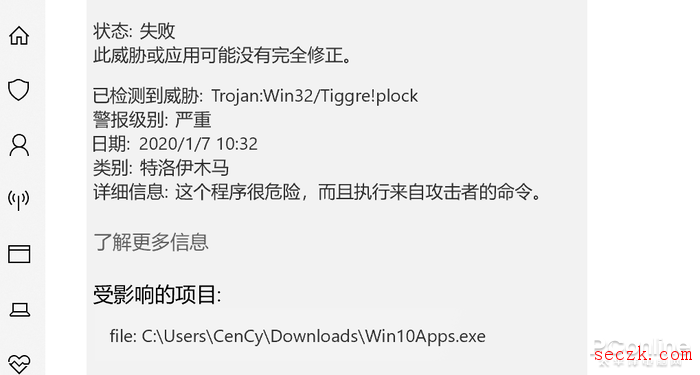 状态: 失败
此威胁或应用可能没有完全修正。

已检测到威胁: Trojan:Win32/Tiggre!plock
警报级别: 严重
日期: 2020/1/7 10:32
类别: 特洛伊木马
详细信息: 这个程序很危险，而且执行来自攻击者的命令。

了解更多信息

受影响的项目:

file: C:\Users\CenCy\Downloads\Win10Apps.exe

PConline

seczk.com